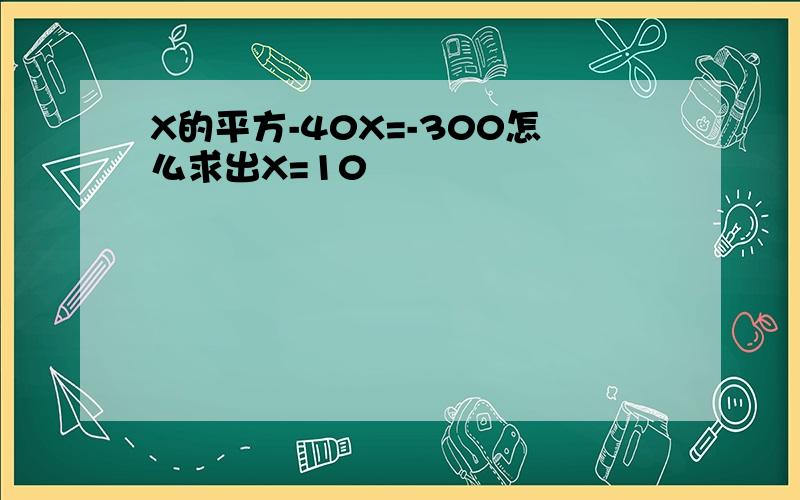 X的平方-40X=-300怎么求出X=10